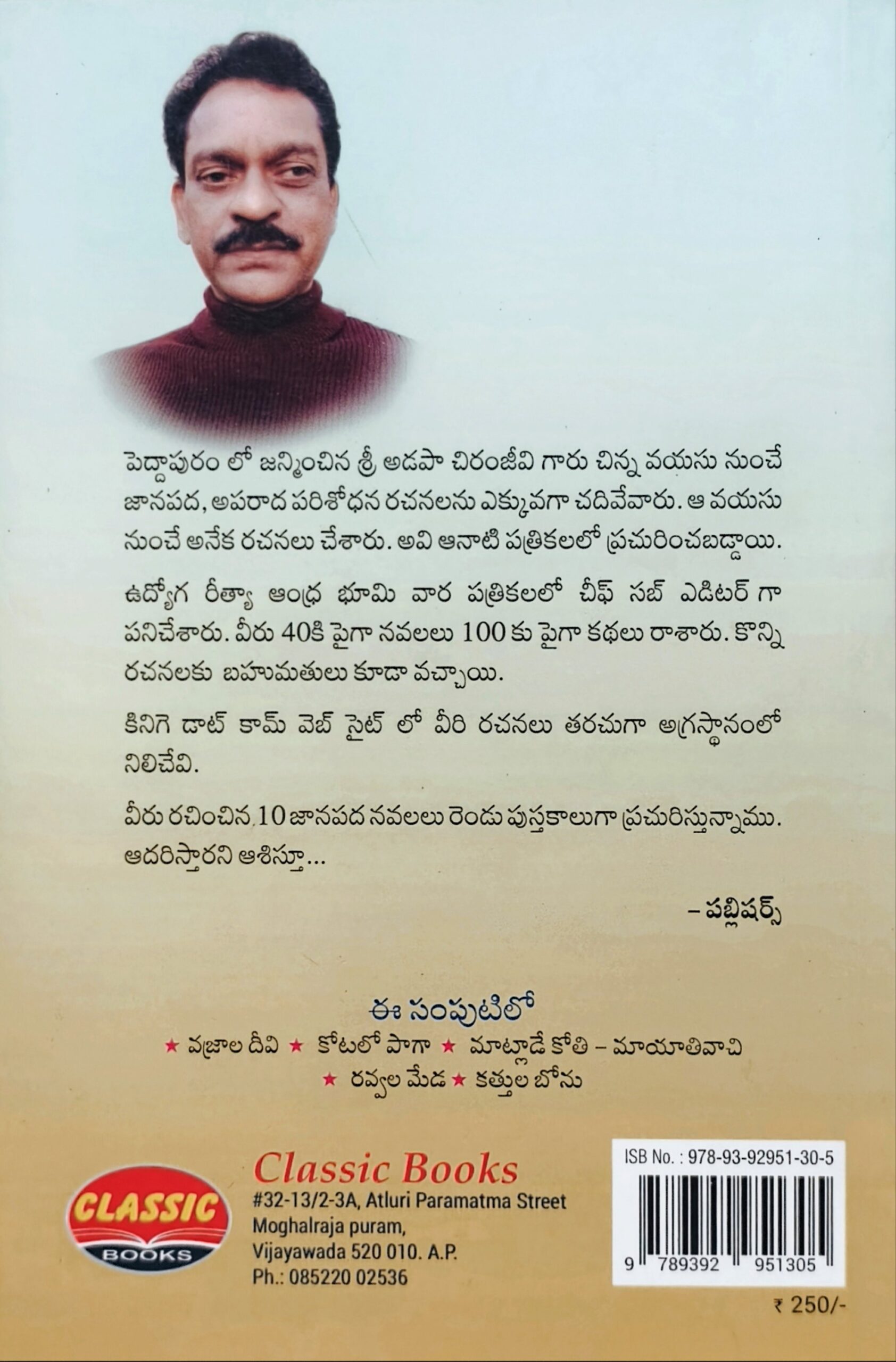 పెద్దాపురం లో జన్మించిన శ్రీ అడపా చిరంజీవి గారు చిన్న వయసు నుంచే జానపద, అపరాద పరిశోధన రచనలను ఎక్కువగా చదివేవారు. ఆ వయసు నుంచే అనేక రచనలు చేశారు. అవి ఆనాటి పత్రికలలో ప్రచురించబడ్డాయి.

ఉద్యోగ రీత్యా ఆంధ్ర భూమి వార పత్రికలలో చీఫ్ సబ్ ఎడిటర్ గా పనిచేశారు. వీరు 40కి పైగా నవలలు 100 కు పైగా కథలు రాశారు. కొన్ని రచనలకు బహుమతులు కూడా వచ్చాయి.

కినిగె డాట్ కామ్ వెబ్ సైట్ లో వీరి రచనలు తరచుగా అగ్రస్థానంలో నిలిచేవి.

వీరు రచించిన 10 జానపద నవలలు రెండు పుస్తకాలుగా ప్రచురిస్తున్నాము. ఆదరిస్తారని ఆశిస్తూ...

- పబ్లిషర్స్

ఈ సంపుటిలో

★ వజ్రాల దీవి ★ కోటలో పాగా ★ మాట్లాడే కోతి - మాయాతివాచి
★ రవ్వల మేడ ★ కత్తుల బోను

CLASSIC
BOOKS

Classic Books
#32-13/2-3A, Atluri Paramatma Street
Moghalraja puram,
Vijayawada 520 010. A.P.
Ph.: 085220 02536

ISB No. : 978-93-92951-30-5

9 789392 951305

₹ 250/-